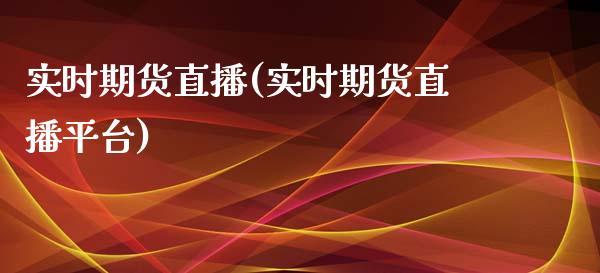 实时期货直播(实时期货直播平台)